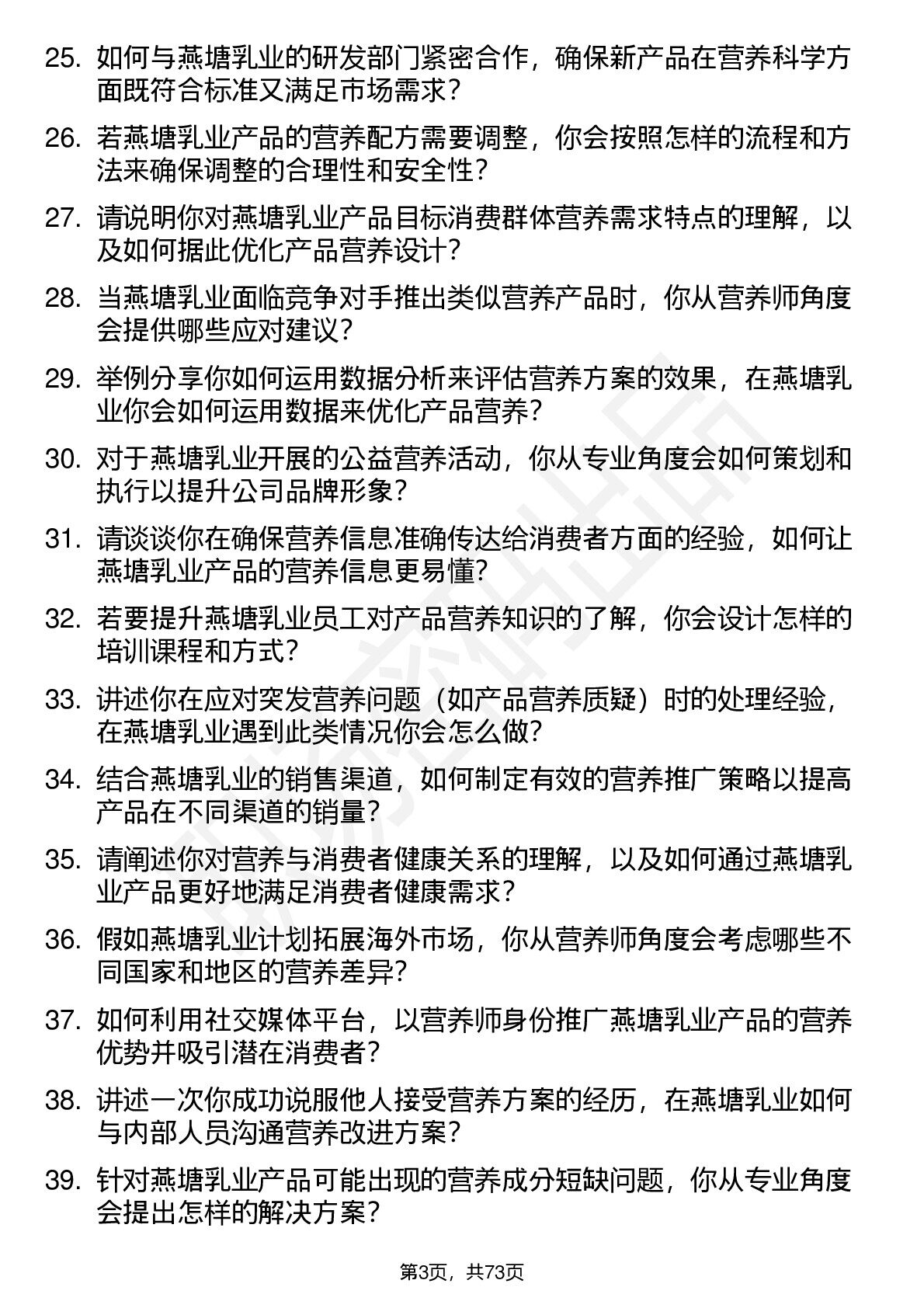 25. 如何与燕塘乳业的研发部门紧密合作，确保新产品在营养科学方面既符合标准又满足市场需求？

26. 若燕塘乳业产品的营养配方需要调整，你会按照怎样的流程和方法来确保调整的合理性和安全性？

27. 请说明你对燕塘乳业产品目标消费群体营养需求特点的理解，以及如何据此优化产品营养设计？

28. 当燕塘乳业面临竞争对手推出类似营养产品时，你从营养师角度会提供哪些应对建议？

29. 举例分享你如何运用数据分析来评估营养方案的效果，在燕塘乳业你会如何运用数据来优化产品营养？

30. 对于燕塘乳业开展的公益营养活动，你从专业角度会如何策划和执行以提升公司品牌形象？

31. 请谈谈你在确保营养信息准确传达给消费者方面的经验，如何让燕塘乳业产品的营养信息更易懂？

32. 若要提升燕塘乳业员工对产品营养知识的了解，你会设计怎样的培训课程和方式？

33. 讲述你在应对突发营养问题（如产品营养质疑）时的处理经验，在燕塘乳业遇到此类情况你会怎么做？

34. 结合燕塘乳业的销售渠道，如何制定有效的营养推广策略以提高产品在不同渠道的销量？

35. 请阐述你对营养与消费者健康关系的理解，以及如何通过燕塘乳业产品更好地满足消费者健康需求？

36. 假如燕塘乳业计划拓展海外市场，你从营养师角度会考虑哪些不同国家和地区的营养差异？

37. 如何利用社交媒体平台，以营养师身份推广燕塘乳业产品的营养优势并吸引潜在消费者？

38. 讲述一次你成功说服他人接受营养方案的经历，在燕塘乳业如何与内部人员沟通营养改进方案？

39. 针对燕塘乳业产品可能出现的营养成分短缺问题，你从专业角度会提出怎样的解决方案？

第3页，共73页